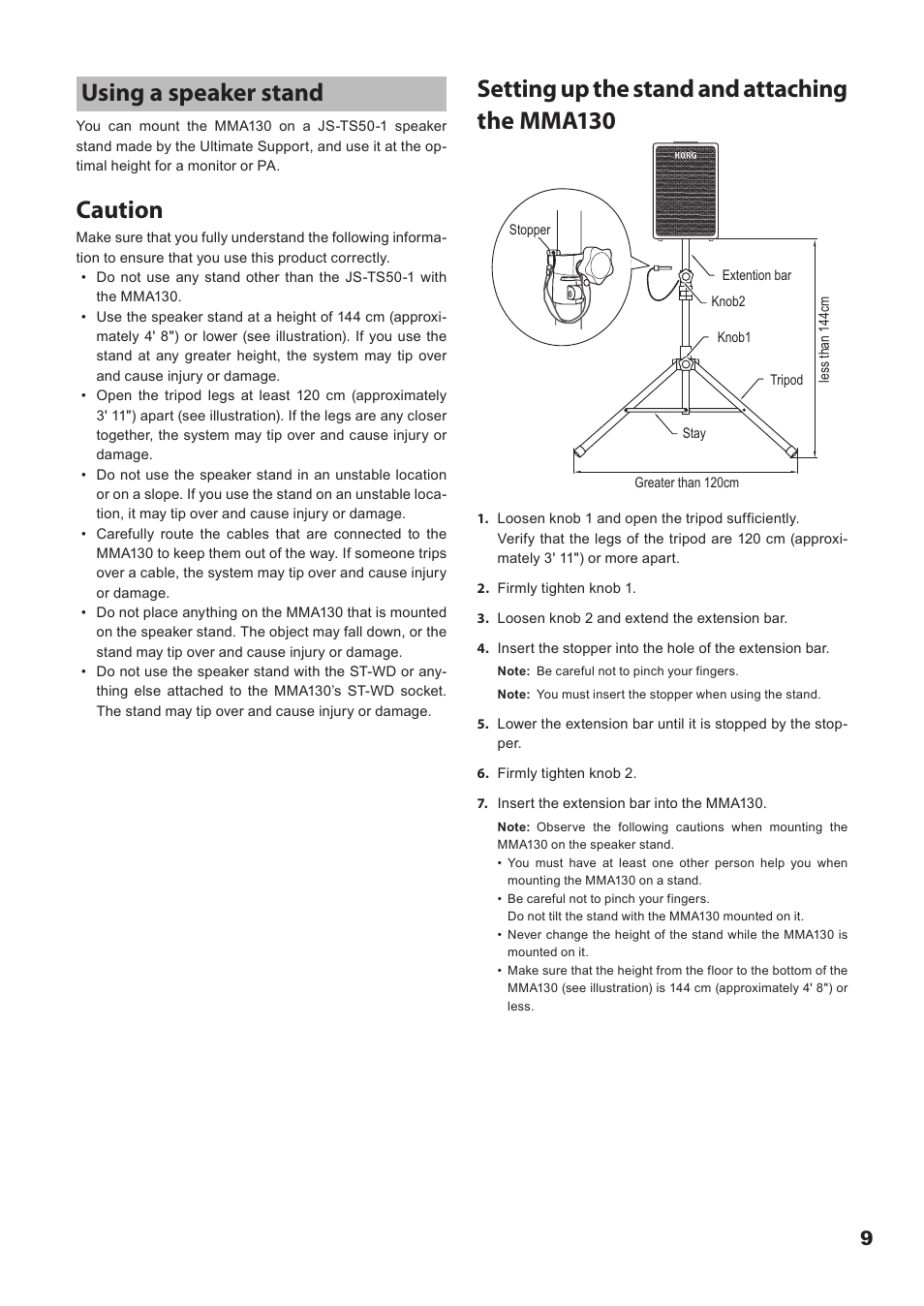 Using a speaker stand

You can mount the MMA130 on a JS-TS50-1 speaker stand made by the Ultimate Support, and use it at the optimal height for a monitor or PA.

Caution

Make sure that you fully understand the following information to ensure that you use this product correctly.

• Do not use any stand other than the JS-TS50-1 with the MMA130.
• Use the speaker stand at a height of 144 cm (approximately 4' 8") or lower (see illustration). If you use the stand at any greater height, the system may tip over and cause injury or damage.
• Open the tripod legs at least 120 cm (approximately 3' 11") apart (see illustration). If the legs are any closer together, the system may tip over and cause injury or damage.
• Do not use the speaker stand in an unstable location or on a slope. If you use the stand on an unstable location, it may tip over and cause injury or damage.
• Carefully route the cables that are connected to the MMA130 to keep them out of the way. If someone trips over a cable, the system may tip over and cause injury or damage.
• Do not place anything on the MMA130 that is mounted on the speaker stand. The object may fall down, or the stand may tip over and cause injury or damage.
• Do not use the speaker stand with the ST-WD or anything else attached to the MMA130's ST-WD socket. The stand may tip over and cause injury or damage.

Setting up the stand and attaching the MMA130

KORG
Stopper
Extention bar
Knob2
Knob1
Tripod
Stay
less than 144cm
Greater than 120cm

1. Loosen knob 1 and open the tripod sufficiently.
Verify that the legs of the tripod are 120 cm (approximately 3' 11") or more apart.

2. Firmly tighten knob 1.

3. Loosen knob 2 and extend the extension bar.

4. Insert the stopper into the hole of the extension bar.
Note: Be careful not to pinch your fingers.
Note: You must insert the stopper when using the stand.

5. Lower the extension bar until it is stopped by the stopper.

6. Firmly tighten knob 2.

7. Insert the extension bar into the MMA130.
Note: Observe the following cautions when mounting the MMA130 on the speaker stand.
• You must have at least one other person help you when mounting the MMA130 on a stand.
• Be careful not to pinch your fingers.
Do not tilt the stand with the MMA130 mounted on it.
• Never change the height of the stand while the MMA130 is mounted on it.
• Make sure that the height from the floor to the bottom of the MMA130 (see illustration) is 144 cm (approximately 4' 8") or less.

9